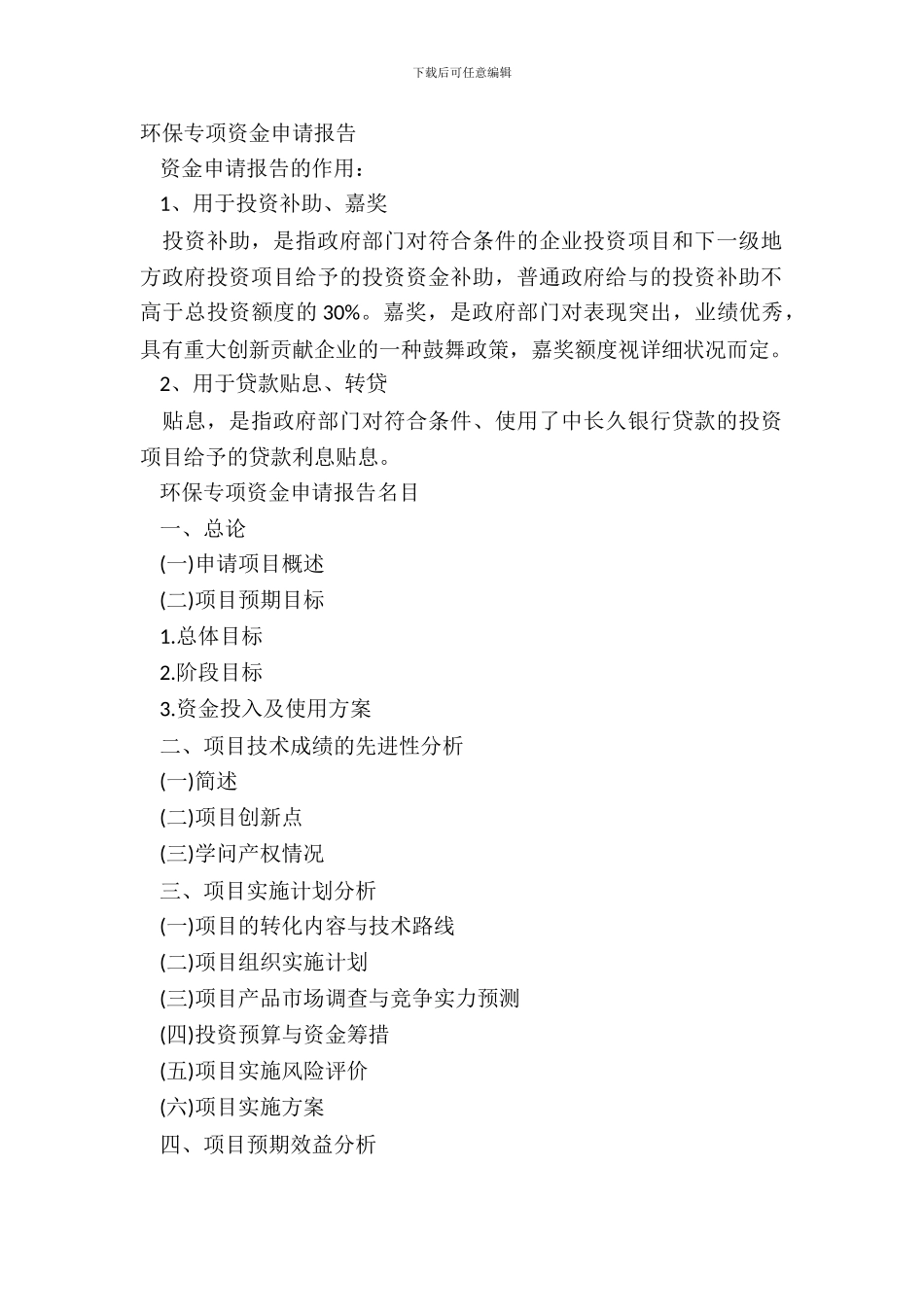 下载后可任意编辑

环保专项资金申请报告

资金申请报告的作用：

1、用于投资补助、嘉奖

投资补助，是指政府部门对符合条件的企业投资项目和下一级地方政府投资项目给予的投资资金补助，普通政府给与的投资补助不高于总投资额度的 30%。嘉奖，是政府部门对表现突出，业绩优秀，具有重大创新贡献企业的一种鼓舞政策，嘉奖额度视详细状况而定。

2、用于贷款贴息、转贷

贴息，是指政府部门对符合条件、使用了中长久银行贷款的投资项目给予的贷款利息贴息。

环保专项资金申请报告名目

一、总论

(一)申请项目概述

(二)项目预期目标

1.总体目标

2.阶段目标

3.资金投入及使用方案

二、项目技术成绩的先进性分析

(一)简述

(二)项目创新点

(三)学问产权情况

三、项目实施计划分析

(一)项目的转化内容与技术路线

(二)项目组织实施计划

(三)项目产品市场调查与竞争实力预测

(四)投资预算与资金筹措

(五)项目实施风险评价

(六)项目实施方案

四、项目预期效益分析